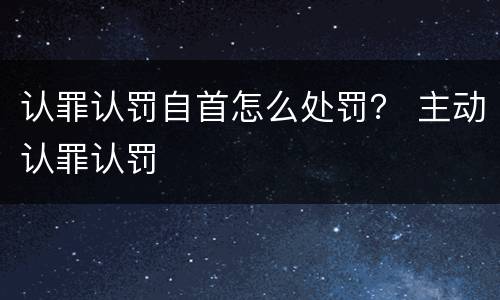 认罪认罚自首怎么处罚？ 主动认罪认罚